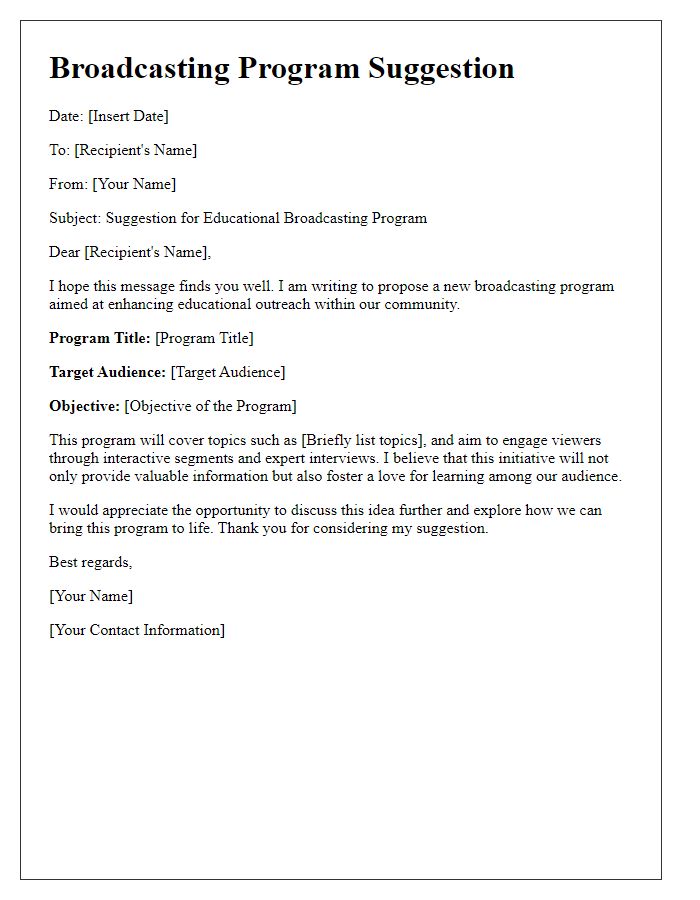 Broadcasting Program Suggestion

Date: [Insert Date]

To: [Recipient's Name]

From: [Your Name]

Subject: Suggestion for Educational Broadcasting Program

Dear [Recipient's Name],

I hope this message finds you well. I am writing to propose a new broadcasting program aimed at enhancing educational outreach within our community.

Program Title: [Program Title]

Target Audience: [Target Audience]

Objective: [Objective of the Program]

This program will cover topics such as [Briefly list topics], and aim to engage viewers through interactive segments and expert interviews. I believe that this initiative will not only provide valuable information but also foster a love for learning among our audience.

I would appreciate the opportunity to discuss this idea further and explore how we can bring this program to life. Thank you for considering my suggestion.

Best regards,

[Your Name]

[Your Contact Information]